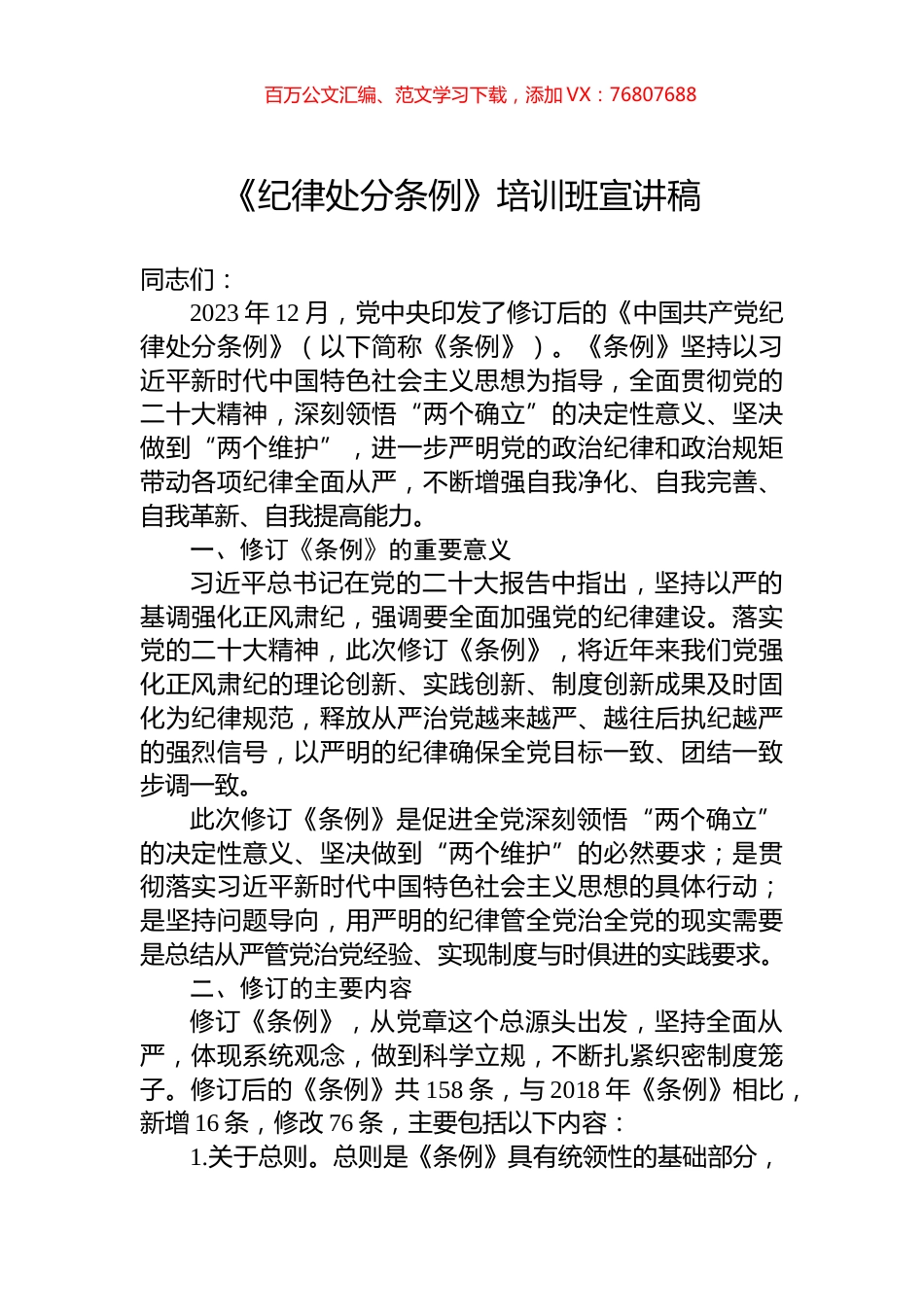 百万公文汇编、范文学习下载，添加 VX：76807688

《纪律处分条例》培训班宣讲稿

同志们：

2023 年 12 月，党中央印发了修订后的《中国共产党纪律处分条例》（以下简称《条例》）。《条例》坚持以习近平新时代中国特色社会主义思想为指导，全面贯彻党的二十大精神，深刻领悟“两个确立”的决定性意义、坚决做到“两个维护”，进一步严明党的政治纪律和政治规矩带动各项纪律全面从严，不断增强自我净化、自我完善、自我革新、自我提高能力。

一、修订《条例》的重要意义

习近平总书记在党的二十大报告中指出，坚持以严的基调强化正风肃纪，强调要全面加强党的纪律建设。落实党的二十大精神，此次修订《条例》，将近年来我们党强化正风肃纪的理论创新、实践创新、制度创新成果及时固化为纪律规范，释放从严治党越来越严、越往后执纪越严的强烈信号，以严明的纪律确保全党目标一致、团结一致步调一致。

此次修订《条例》是促进全党深刻领悟“两个确立”的决定性意义、坚决做到“两个维护”的必然要求；是贯彻落实习近平新时代中国特色社会主义思想的具体行动；是坚持问题导向，用严明的纪律管全党治全党的现实需要是总结从严管党治党经验、实现制度与时俱进的实践要求。

二、修订的主要内容

修订《条例》，从党章这个总源头出发，坚持全面从严，体现系统观念，做到科学立规，不断扎紧织密制度笼子。修订后的《条例》共 158 条，与 2018 年《条例》相比，新增 16 条，修改 76 条，主要包括以下内容：

1.关于总则。总则是《条例》具有统领性的基础部分，